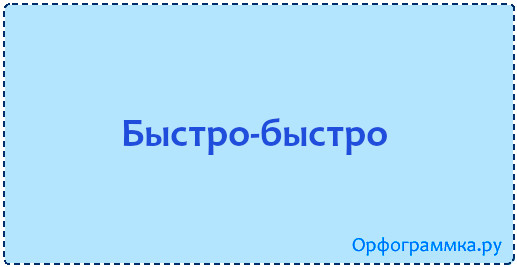 Быстро-быстро

Орфограммка.ру